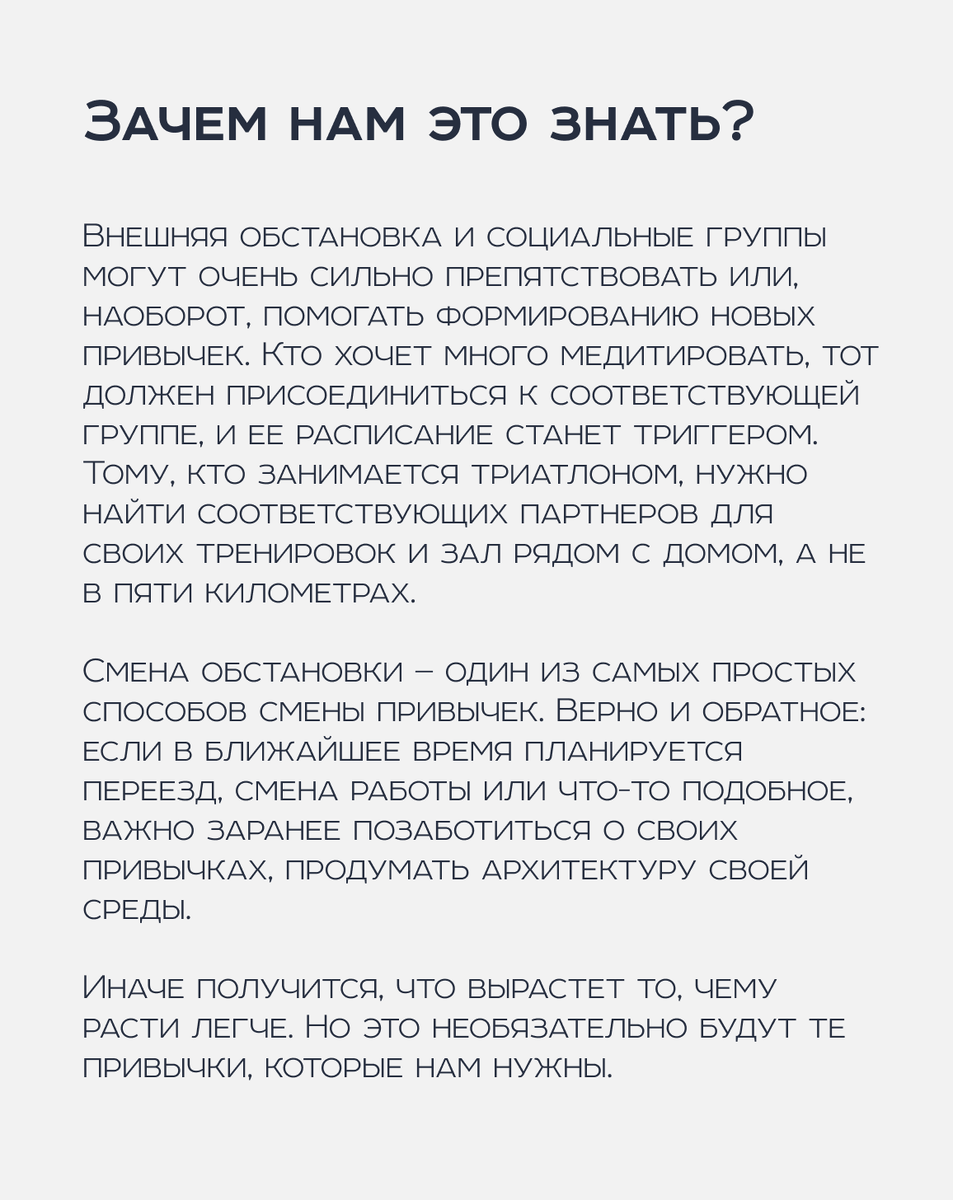 Зачем нам это знать?

Внешняя обстановка и социальные группы могут очень сильно препятствовать или, наоборот, помогать формированию новых привычек. Кто хочет много медитировать, тот должен присоединиться к соответствующей группе, и ее расписание станет триггером. Тому, кто занимается триатлоном, нужно найти соответствующих партнеров для своих тренировок и зал рядом с домом, а не в пяти километрах.

Смена обстановки – один из самых простых способов смены привычек. Верно и обратное: если в ближайшее время планируется переезд, смена работы или что-то подобное, важно заранее позаботиться о своих привычках, продумать архитектуру своей среды.

Иначе получится, что вырастет то, чему расти легче. Но это необязательно будут те привычки, которые нам нужны.